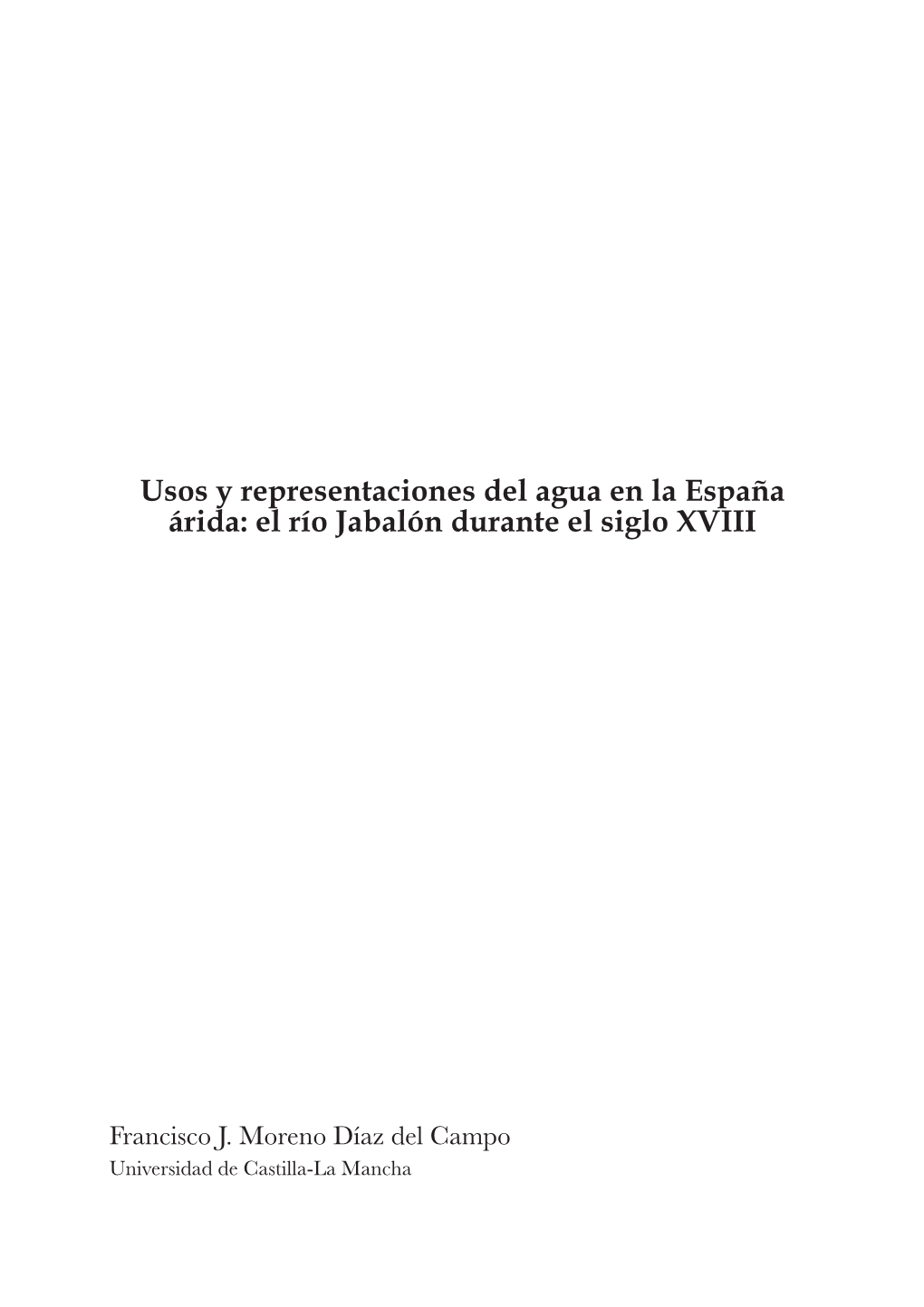 Usos y representaciones del agua en la España árida: el río Jabalón durante el siglo XVIII

Francisco J. Moreno Díaz del Campo
Universidad de Castilla-La Mancha